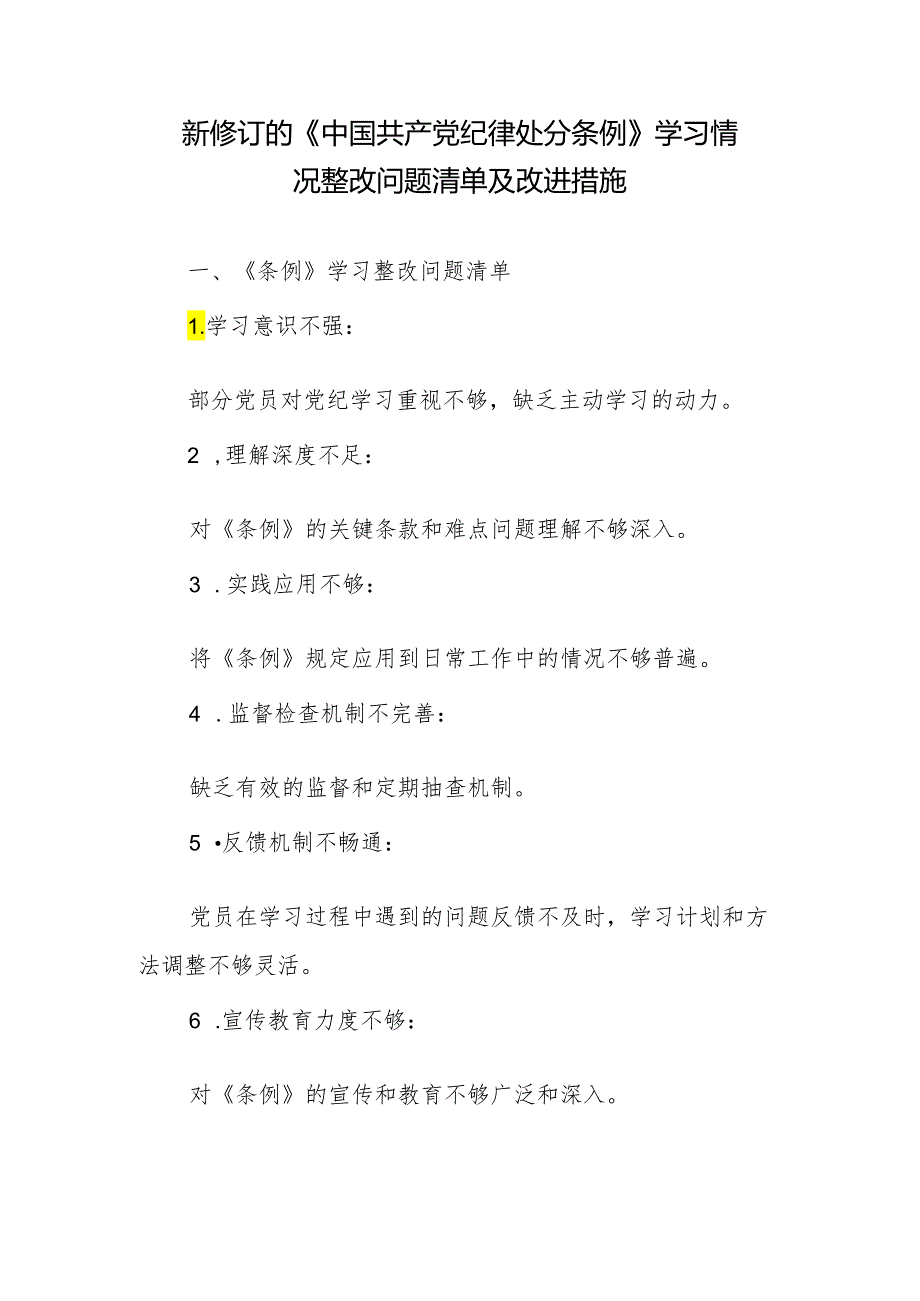 新修订的《中国共产党纪律处分条例》学习情况整改问题清单及改进措施

一、《条例》学习整改问题清单

1.学习意识不强：

部分党员对党纪学习重视不够，缺乏主动学习的动力。

2 ,理解深度不足：

对《条例》的关键条款和难点问题理解不够深入。

3 .实践应用不够：

将《条例》规定应用到日常工作中的情况不够普遍。

4 .监督检查机制不完善：

缺乏有效的监督和定期抽查机制。

5 •反馈机制不畅通：

党员在学习过程中遇到的问题反馈不及时，学习计划和方法调整不够灵活。

6 .宣传教育力度不够：

对《条例》的宣传和教育不够广泛和深入。